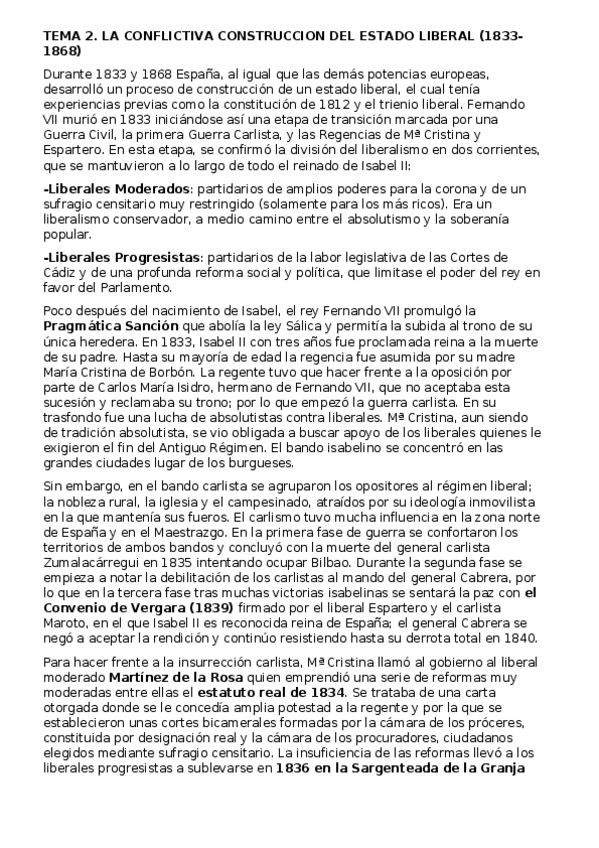 TEMA 2. LA CONFLICTIVA CONSTRUCCION DEL ESTADO LIBERAL (1833-1868)

Durante 1833 y 1868 España, al igual que las demás potencias europeas, desarrolló un proceso de construcción de un estado liberal, el cual tenía experiencias previas como la constitución de 1812 y el trienio liberal. Fernando VII murió en 1833 iniciándose así una etapa de transición marcada por una Guerra Civil, la primera Guerra Carlista, y las Regencias de Mª Cristina y Espartero. En esta etapa, se confirmó la división del liberalismo en dos corrientes, que se mantuvieron a lo largo de todo el reinado de Isabel II:

-Liberales Moderados: partidarios de amplios poderes para la corona y de un sufragio censitario muy restringido (solamente para los más ricos). Era un liberalismo conservador, a medio camino entre el absolutismo y la soberanía popular.

-Liberales Progresistas: partidarios de la labor legislativa de las Cortes de Cádiz y de una profunda reforma social y política, que limitase el poder del rey en favor del Parlamento.

Poco después del nacimiento de Isabel, el rey Fernando VII promulgó la Pragmática Sanción que abolía la ley Sálica y permitía la subida al trono de su única heredera. En 1833, Isabel II con tres años fue proclamada reina a la muerte de su padre. Hasta su mayoría de edad la regencia fue asumida por su madre María Cristina de Borbón. La regente tuvo que hacer frente a la oposición por parte de Carlos María Isidro, hermano de Fernando VII, que no aceptaba esta sucesión y reclamaba su trono; por lo que empezó la guerra carlista. En su trasfondo fue una lucha de absolutistas contra liberales. Mª Cristina, aun siendo de tradición absolutista, se vio obligada a buscar apoyo de los liberales quienes le exigieron el fin del Antiguo Régimen. El bando isabelino se concentró en las grandes ciudades lugar de los burgueses.

Sin embargo, en el bando carlista se agruparon los opositores al régimen liberal; la nobleza rural, la iglesia y el campesinado, atraídos por su ideología inmovilista en la que mantenía sus fueros. El carlismo tuvo mucha influencia en la zona norte de España y en el Maestrazgo. En la primera fase de guerra se confortaron los territorios de ambos bandos y concluyó con la muerte del general carlista Zumalacárregui en 1835 intentando ocupar Bilbao. Durante la segunda fase se empieza a notar la debilitación de los carlistas al mando del general Cabrera, por lo que en la tercera fase tras muchas victorias isabelinas se sentará la paz con el Convenio de Vergara (1839) firmado por el liberal Espartero y el carlista Maroto, en el que Isabel II es reconocida reina de España; el general Cabrera se negó a aceptar la rendición y continúo resistiendo hasta su derrota total en 1840.

Para hacer frente a la insurrección carlista, Mª Cristina llamó al gobierno al liberal moderado Martínez de la Rosa quien emprendió una serie de reformas muy moderadas entre ellas el estatuto real de 1834. Se trataba de una carta otorgada donde se le concedía amplia potestad a la regente y por la que se establecieron unas cortes bicamerales formadas por la cámara de los próceres, constituida por designación real y la cámara de los procuradores, ciudadanos elegidos mediante sufragio censitario. La insuficiencia de las reformas llevó a los liberales progresistas a sublevarse en 1836 en la Sargenteada de la Granja